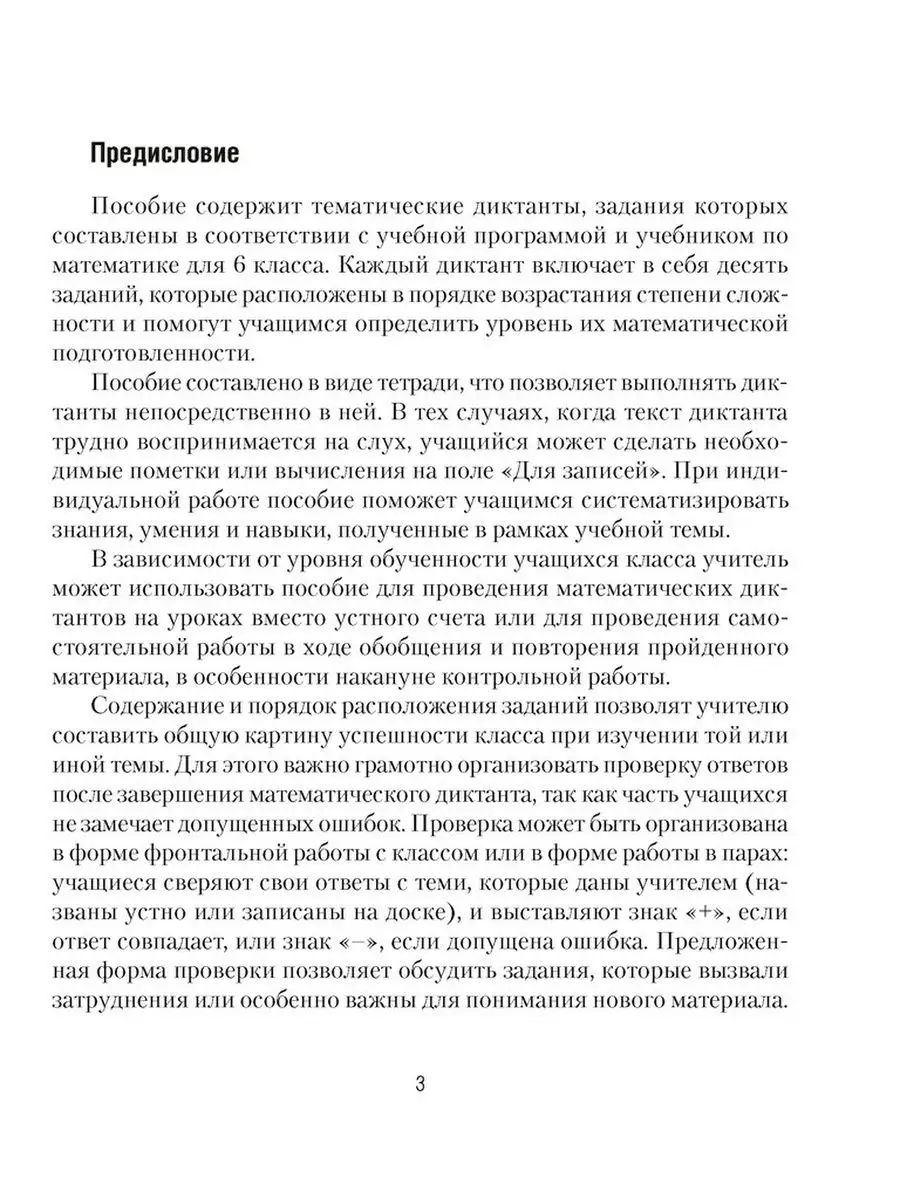 Предисловие

Пособие содержит тематические диктанты, задания которых составлены в соответствии с учебной программой и учебником по математике для 6 класса. Каждый диктант включает в себя десять заданий, которые расположены в порядке возрастания степени сложности и помогут учащимся определить уровень их математической подготовленности.

Пособие составлено в виде тетради, что позволяет выполнять диктанты непосредственно в ней. В тех случаях, когда текст диктанта трудно воспринимается на слух, учащийся может сделать необходимые пометки или вычисления на поле «Для записей». При индивидуальной работе пособие поможет учащимся систематизировать знания, умения и навыки, полученные в рамках учебной темы.

В зависимости от уровня обученности учащихся класса учитель может использовать пособие для проведения математических диктантов на уроках вместо устного счета или для проведения самостоятельной работы в ходе обобщения и повторения пройденного материала, в особенности накануне контрольной работы.

Содержание и порядок расположения заданий позволят учителю составить общую картину успешности класса при изучении той или иной темы. Для этого важно грамотно организовать проверку ответов после завершения математического диктанта, так как часть учащихся не замечает допущенных ошибок. Проверка может быть организована в форме фронтальной работы с классом или в форме работы в парах: учащиеся сверяют свои ответы с теми, которые даны учителем (названы устно или записаны на доске), и выставляют знак «+», если ответ совпадает, или знак «–», если допущена ошибка. Предложенная форма проверки позволяет обсудить задания, которые вызвали затруднения или особенно важны для понимания нового материала.

3